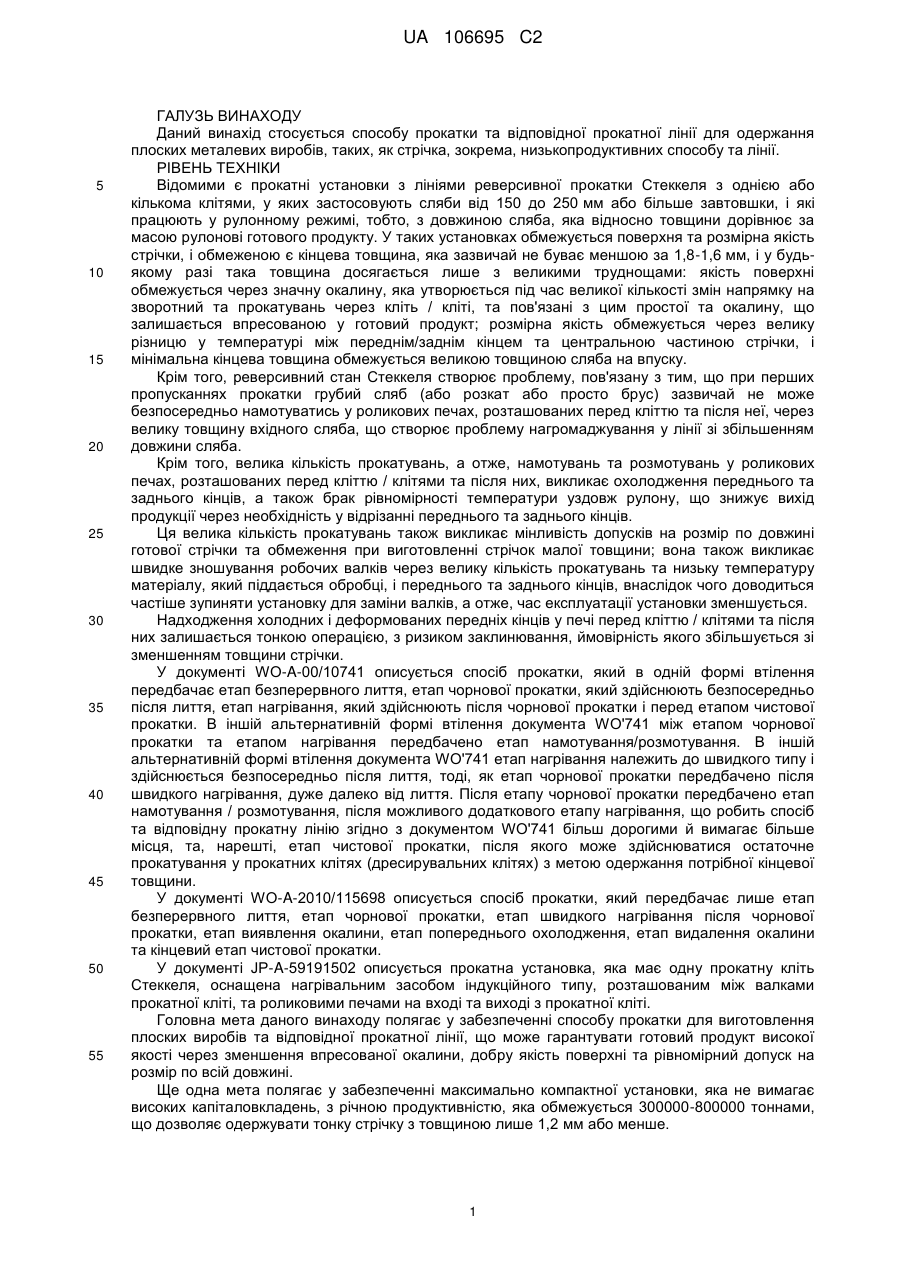 UA 106695 C2

ГАЛУЗЬ ВИНАХОДУ
Даний винахід стосується способу прокатки та відповідної прокатної лінії для одержання плоских металевих виробів, таких, як стрічка, зокрема, низькопродуктивних способу та лінії.
РІВЕНЬ ТЕХНІКИ
5 Відомими є прокатні установки з лініями реверсивної прокатки Стеккеля з однією або кількома клітями, у яких застосовують сляби від 150 до 250 мм або більше завтовшки, і які працюють у рулонному режимі, тобто, з довжиною сляба, яка відносно товщини дорівнює за масою рулонові готового продукту. У таких установках обмежується поверхня та розмірна якість стрічки, і обмеженою є кінцева товщина, яка зазвичай не буває меншою за 1,8-1,6 мм, і у будь-
10 якому разі така товщина досягається лише з великими труднощами: якість поверхні обмежується через значну окалину, яка утворюється під час великої кількості змін напрямку на зворотний та прокатувань через кліть / кліті, та пов'язані з цим простої та окалину, що залишається впресованою у готовий продукт; розмірна якість обмежується через велику різницю у температурі між переднім/заднім кінцем та центральною частиною стрічки, і
15 мінімальна кінцева товщина обмежується великою товщиною сляба на впуску.
Крім того, реверсивний стан Стеккеля створює проблему, пов'язану з тим, що при перших пропусканнях прокатки грубий сляб (або розкат або просто брус) зазвичай не може безпосередньо намотуватись у роликових печах, розташованих перед кліттю та після неї, через велику товщину вхідного сляба, що створює проблему нагромаджування у лінії зі збільшенням
20 довжини сляба.
Крім того, велика кількість прокатувань, а отже, намотувань та розмотувань у роликових печах, розташованих перед кліттю / клітями та після них, викликає охолодження переднього та заднього кінців, а також брак рівномірності температури уздовж рулону, що знижує вихід продукції через необхідність у відрізанні переднього та заднього кінців.
25 Ця велика кількість прокатувань також викликає мінливість допусків на розмір по довжині готової стрічки та обмеження при виготовленні стрічок малої товщини; вона також викликає швидке зношування робочих валків через велику кількість прокатувань та низьку температуру матеріалу, який піддається обробці, і переднього та заднього кінців, внаслідок чого доводиться частіше зупиняти установку для заміни валків, а отже, час експлуатації установки зменшується.
30 Надходження холодних і деформованих передніх кінців у печі перед кліттю / клітями та після них залишається тонкою операцією, з ризиком заклинювання, ймовірність якого збільшується зі зменшенням товщини стрічки.
У документі WO-A-00/10741 описується спосіб прокатки, який в одній формі втілення передбачає етап безперервного лиття, етап чорнової прокатки, який здійснюють безпосередньо
35 після лиття, етап нагрівання, який здійснюють після чорнової прокатки і перед етапом чистової прокатки. В іншій альтернативній формі втілення документа WO'741 між етапом чорнової прокатки та етапом нагрівання передбачено етап намотування/розмотування. В іншій альтернативній формі втілення документа WO'741 етап нагрівання належить до швидкого типу і здійснюється безпосередньо після лиття, тоді, як етап чорнової прокатки передбачено після
40 швидкого нагрівання, дуже далеко від лиття. Після етапу чорнової прокатки передбачено етап намотування / розмотування, після можливого додаткового етапу нагрівання, що робить спосіб та відповідну прокатну лінію згідно з документом WO'741 більш дорогими й вимагає більше місця, та, нарешті, етап чистової прокатки, після якого може здійснюватися остаточне прокатування у прокатних клітях (дресирувальних клітях) з метою одержання потрібної кінцевої
45 товщини.
У документі WO-A-2010/115698 описується спосіб прокатки, який передбачає лише етап безперервного лиття, етап чорнової прокатки, етап швидкого нагрівання після чорнової прокатки, етап виявлення окалини, етап попереднього охолодження, етап видалення окалини та кінцевий етап чистової прокатки.
50 У документі JP-A-59191502 описується прокатна установка, яка має одну прокатну кліть Стеккеля, оснащена нагрівальним засобом індукційного типу, розташованим між валками прокатної кліті, та роликовими печами на вході та виході з прокатної кліті.
Головна мета даного винаходу полягає у забезпеченні способу прокатки для виготовлення плоских виробів та відповідної прокатної лінії, що може гарантувати готовий продукт високої
55 якості через зменшення впресованої окалини, добру якість поверхні та рівномірний допуск на розмір по всій довжині.
Ще одна мета полягає у забезпеченні максимально компактної установки, яка не вимагає високих капіталовкладень, з річною продуктивністю, яка обмежується 300000-800000 тоннами, що дозволяє одержувати тонку стрічку з товщиною лише 1,2 мм або менше.

1